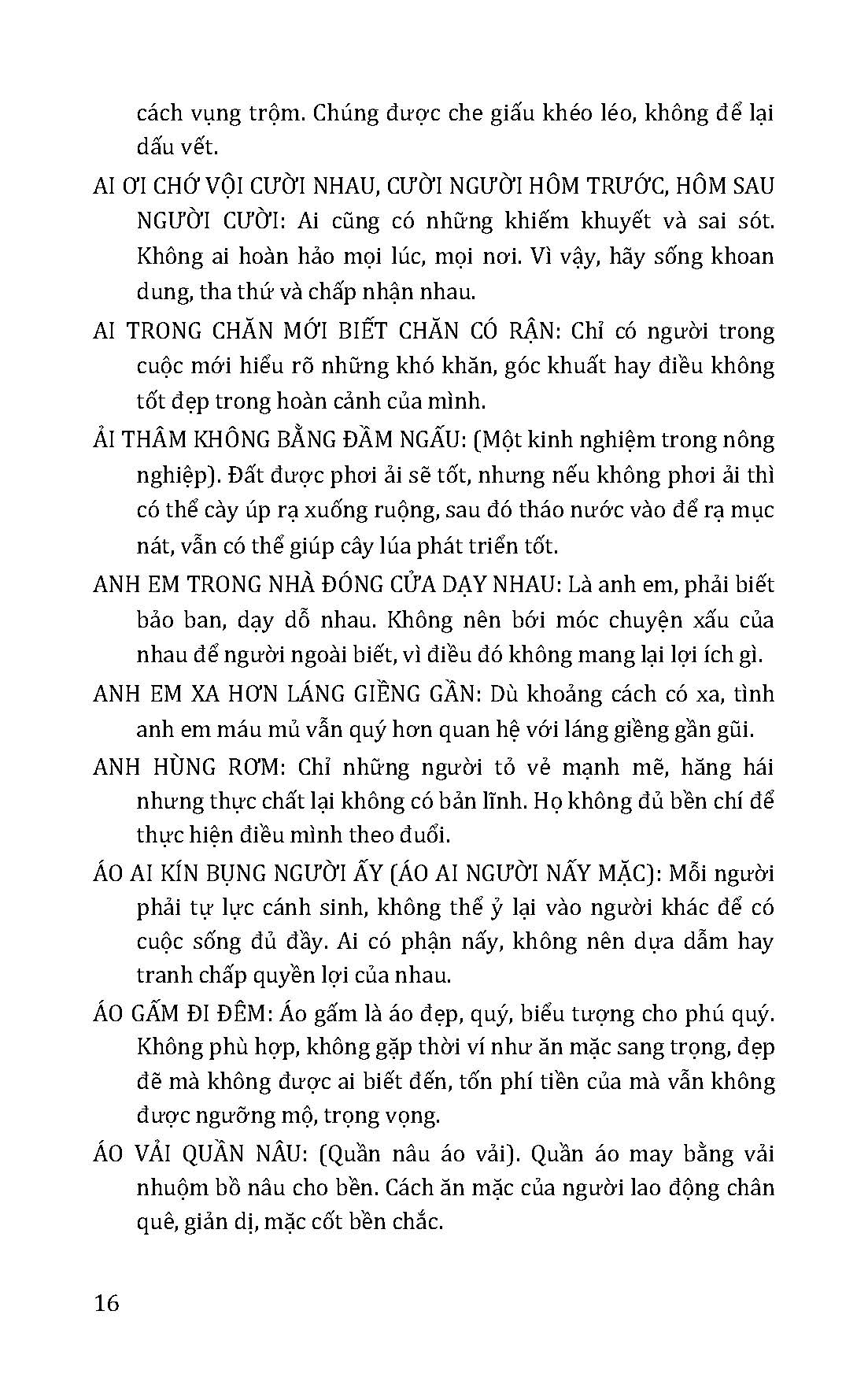 cách vụng trộm. Chúng được che giấu khéo léo, không để lại dấu vết.

AI ƠI CHỚ VỘI CƯỜI NHAU, CƯỜI NGƯỜI HÔM TRƯỚC, HÔM SAU NGƯỜI CƯỜI: Ai cũng có những khiếm khuyết và sai sót. Không ai hoàn hảo mọi lúc, mọi nơi. Vì vậy, hãy sống khoan dung, tha thứ và chấp nhận nhau.

AI TRONG CHĂN MỚI BIẾT CHĂN CÓ RẬN: Chỉ có người trong cuộc mới hiểu rõ những khó khăn, góc khuất hay điều không tốt đẹp trong hoàn cảnh của mình.

ẢI THÂM KHÔNG BẰNG ĐẦM NGẤU: (Một kinh nghiệm trong nông nghiệp). Đất được phơi ải sẽ tốt, nhưng nếu không phơi ải thì có thể cày úp rạ xuống ruộng, sau đó tháo nước vào để rạ mục nát, vẫn có thể giúp cây lúa phát triển tốt.

ANH EM TRONG NHÀ ĐÓNG CỬA DẠY NHAU: Là anh em, phải biết bảo ban, dạy dỗ nhau. Không nên bới móc chuyện xấu của nhau để người ngoài biết, vì điều đó không mang lại lợi ích gì.

ANH EM XA HƠN LÁNG GIỀNG GẦN: Dù khoảng cách có xa, tình anh em máu mủ vẫn quý hơn quan hệ với láng giềng gần gũi.

ANH HÙNG RƠM: Chỉ những người tỏ vẻ mạnh mẽ, hăng hái nhưng thực chất lại không có bản lĩnh. Họ không đủ bền chí để thực hiện điều mình theo đuổi.

ÁO AI KÍN BỤNG NGƯỜI ẤY (ÁO AI NGƯỜI NẤY MẶC): Mỗi người phải tự lực cánh sinh, không thể ỷ lại vào người khác để có cuộc sống đủ đầy. Ai có phận nấy, không nên dựa dẫm hay tranh chấp quyền lợi của nhau.

ÁO GẤM ĐI ĐÊM: Áo gấm là áo đẹp, quý, biểu tượng cho phú quý. Không phù hợp, không gặp thời ví như ăn mặc sang trọng, đẹp đẽ mà không được ai biết đến, tốn phí tiền của mà vẫn không được ngưỡng mộ, trọng vọng.

ÁO VẢI QUẦN NÂU: (Quần nâu áo vải). Quần áo may bằng vải nhuộm bồ nâu cho bền. Cách ăn mặc của người lao động chân quê, giản dị, mặc cốt bền chắc.

16